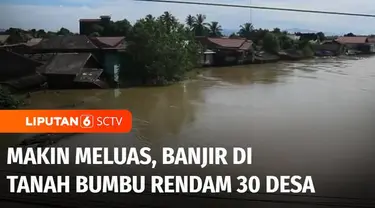 LIPUTAN 6 SCTV

MAKIN MELUAS, BANJIR DI TANAH BUMBU RENDAM 30 DESA